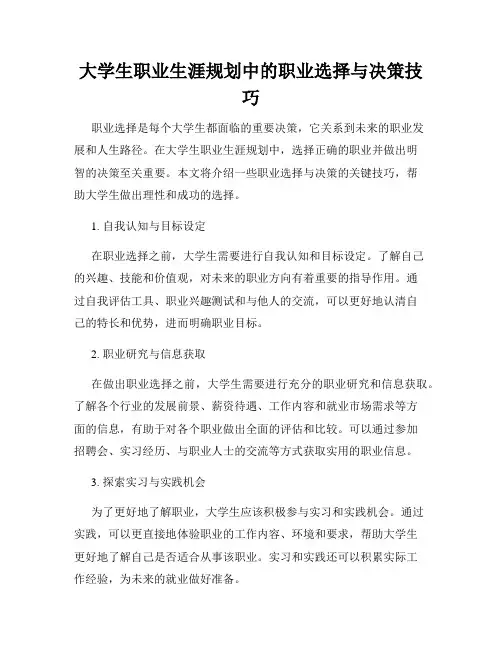 大学生职业生涯规划中的职业选择与决策技巧

职业选择是每个大学生都面临的重要决策，它关系到未来的职业发展和人生路径。在大学生职业生涯规划中，选择正确的职业并做出明智的决策至关重要。本文将介绍一些职业选择与决策的关键技巧，帮助大学生做出理性和成功的选择。

1. 自我认知与目标设定

在职业选择之前，大学生需要进行自我认知和目标设定。了解自己的兴趣、技能和价值观，对未来的职业方向有着重要的指导作用。通过自我评估工具、职业兴趣测试和与他人的交流，可以更好地认清自己的特长和优势，进而明确职业目标。

2. 职业研究与信息获取

在做出职业选择之前，大学生需要进行充分的职业研究和信息获取。了解各个行业的发展前景、薪资待遇、工作内容和就业市场需求等方面的信息，有助于对各个职业做出全面的评估和比较。可以通过参加招聘会、实习经历、与职业人士的交流等方式获取实用的职业信息。

3. 探索实习与实践机会

为了更好地了解职业，大学生应该积极参与实习和实践机会。通过实践，可以更直接地体验职业的工作内容、环境和要求，帮助大学生更好地了解自己是否适合从事该职业。实习和实践还可以积累实际工作经验，为未来的就业做好准备。